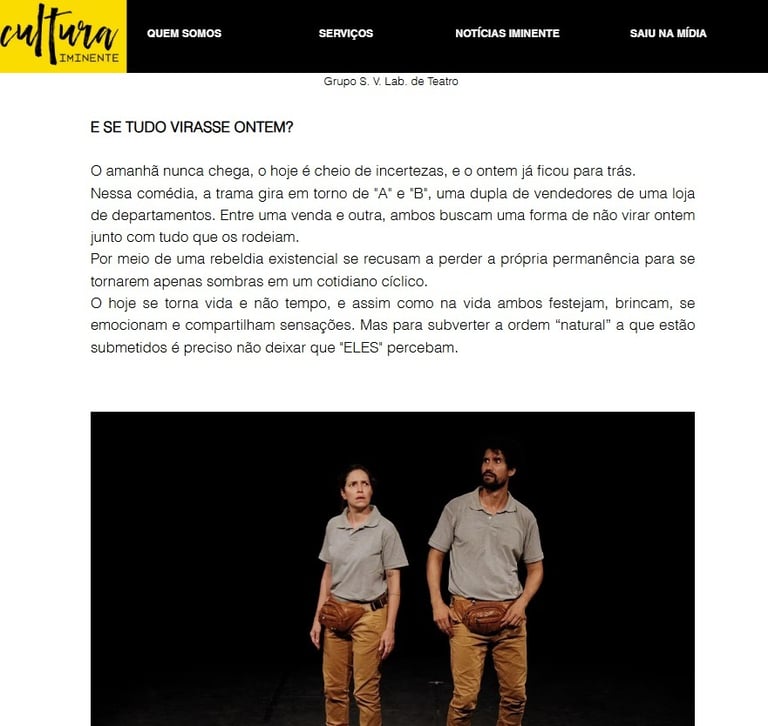 cultura
IMINENTE

QUEM SOMOS SERVIÇOS NOTÍCIAS IMINENTE SAIU NA MÍDIA

Grupo S. V. Lab. de Teatro

E SE TUDO VIRASSE ONTEM?

O amanhã nunca chega, o hoje é cheio de incertezas, e o ontem já ficou para trás.
Nessa comédia, a trama gira em torno de "A" e "B", uma dupla de vendedores de uma loja de departamentos. Entre uma venda e outra, ambos buscam uma forma de não virar ontem junto com tudo que os rodeiam.
Por meio de uma rebeldia existencial se recusam a perder a própria permanência para se tornarem apenas sombras em um cotidiano cíclico.
O hoje se torna vida e não tempo, e assim como na vida ambos festejam, brincam, se emocionam e compartilham sensações. Mas para subverter a ordem “natural” a que estão submetidos é preciso não deixar que "ELES" percebam.